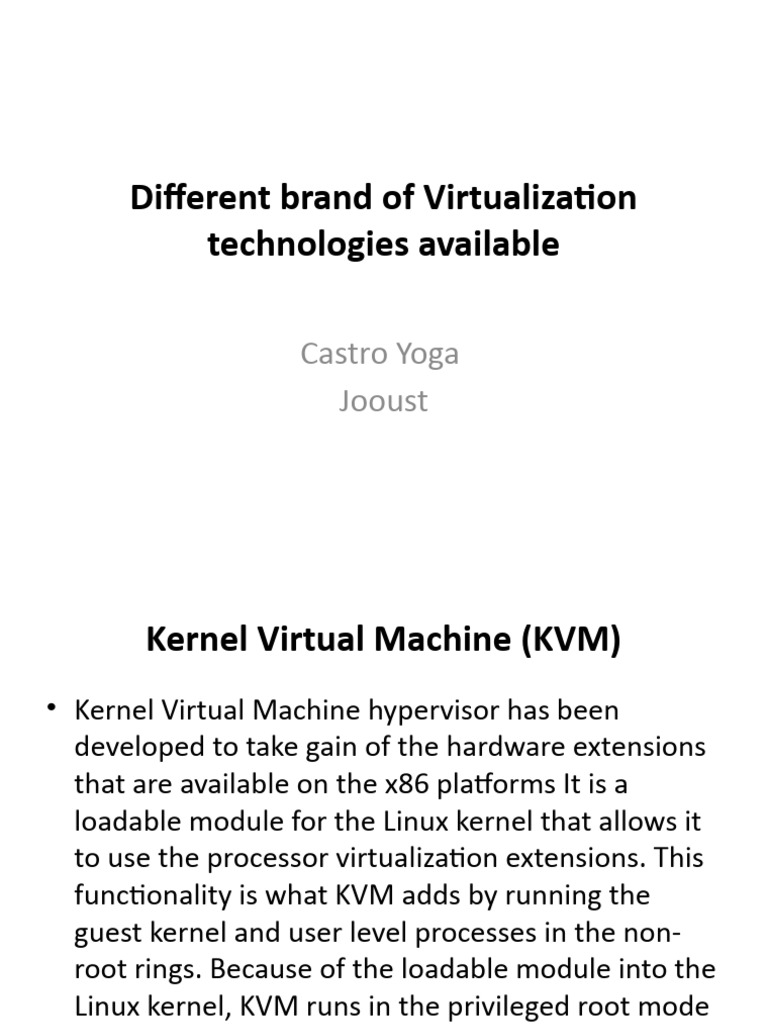 Different brand of Virtualization technologies available

Castro Yoga
Jooust

Kernel Virtual Machine (KVM)

• Kernel Virtual Machine hypervisor has been developed to take gain of the hardware extensions that are available on the x86 platforms It is a loadable module for the Linux kernel that allows it to use the processor virtualization extensions. This functionality is what KVM adds by running the guest kernel and user level processes in the non-root rings. Because of the loadable module into the Linux kernel, KVM runs in the privileged root mode